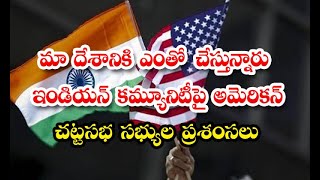 మా దేశానికి ఎంతో చేస్తున్నారు
ఇండియన్ కమ్యూనిటీపై అమెరికన్
చట్టసభ సభ్యుల ప్రశంసలు